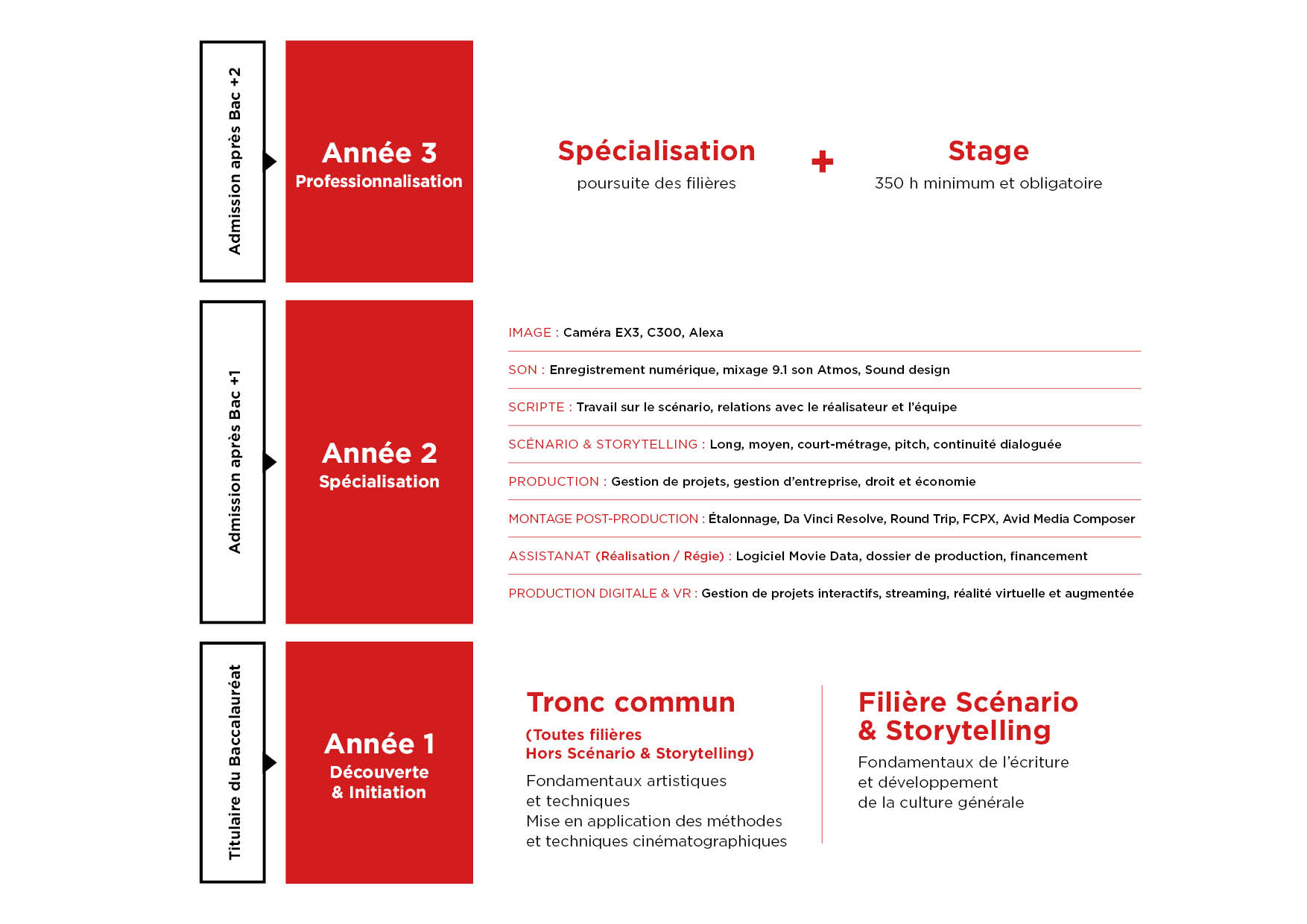 Admission après Bac +2

Année 3
Professionnalisation

Spécialisation
poursuite des filières

+

Stage
350 h minimum et obligatoire

Admission après Bac +1

Année 2
Spécialisation

IMAGE : Caméra EX3, C300, Alexa

SON : Enregistrement numérique, mixage 9.1 son Atmos, Sound design

SCRIPTE : Travail sur le scénario, relations avec le réalisateur et l'équipe

SCÉNARIO & STORYTELLING : Long, moyen, court-métrage, pitch, continuité dialoguée

PRODUCTION : Gestion de projets, gestion d'entreprise, droit et économie

MONTAGE POST-PRODUCTION : Étalonnage, Da Vinci Resolve, Round Trip, FCPX, Avid Media Composer

ASSISTANAT (Réalisation / Régie) : Logiciel Movie Data, dossier de production, financement

PRODUCTION DIGITALE & VR : Gestion de projets interactifs, streaming, réalité virtuelle et augmentée

Titulaire du Baccalauréat

Année 1
Découverte
& Initiation

Tronc commun
(Toutes filières
Hors Scénario & Storytelling)
Fondamentaux artistiques et techniques
Mise en application des méthodes et techniques cinématographiques

Filière Scénario & Storytelling
Fondamentaux de l'écriture et développement de la culture générale